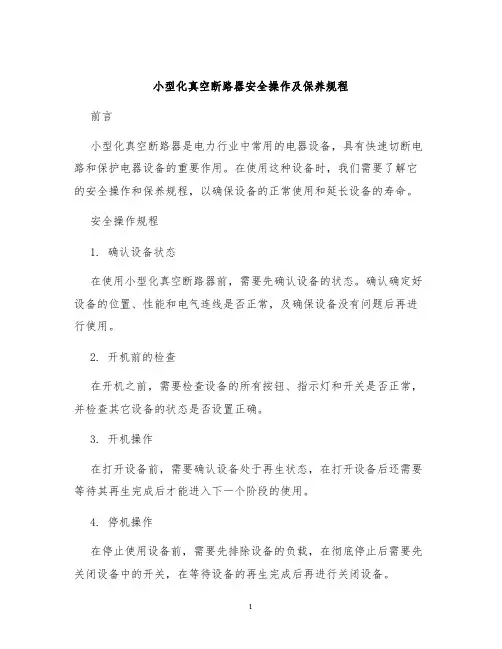 小型化真空断路器安全操作及保养规程

前言

小型化真空断路器是电力行业中常用的电器设备，具有快速切断电路和保护电器设备的重要作用。在使用这种设备时，我们需要了解它的安全操作和保养规程，以确保设备的正常使用和延长设备的寿命。

安全操作规程

1. 确认设备状态

在使用小型化真空断路器前，需要先确认设备的状态。确认确定好设备的位置、性能和电气连线是否正常，及确保设备没有问题后再进行使用。

2. 开机前的检查

在开机之前，需要检查设备的所有按钮、指示灯和开关是否正常，并检查其它设备的状态是否设置正确。

3. 开机操作

在打开设备前，需要确认设备处于再生状态，在打开设备后还需要等待其再生完成后才能进入下一个阶段的使用。

4. 停机操作

在停止使用设备前，需要先排除设备的负载，在彻底停止后需要先关闭设备中的开关，在等待设备的再生完成后再进行关闭设备。

1